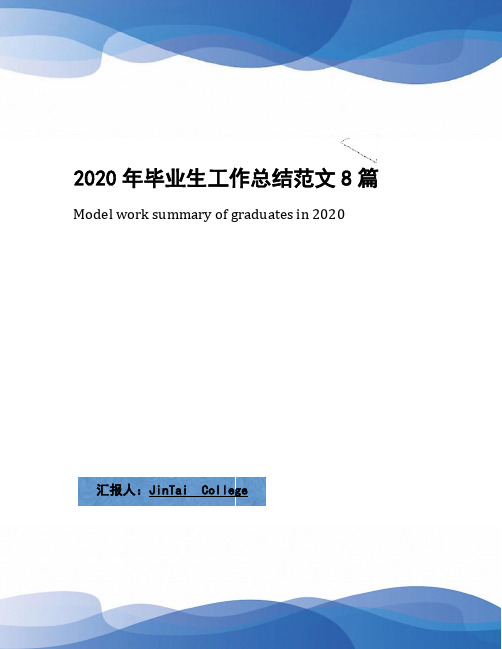 2020 年毕业生工作总结范文 8 篇

Model work summary of graduates in 2020

汇报人：JinTai College